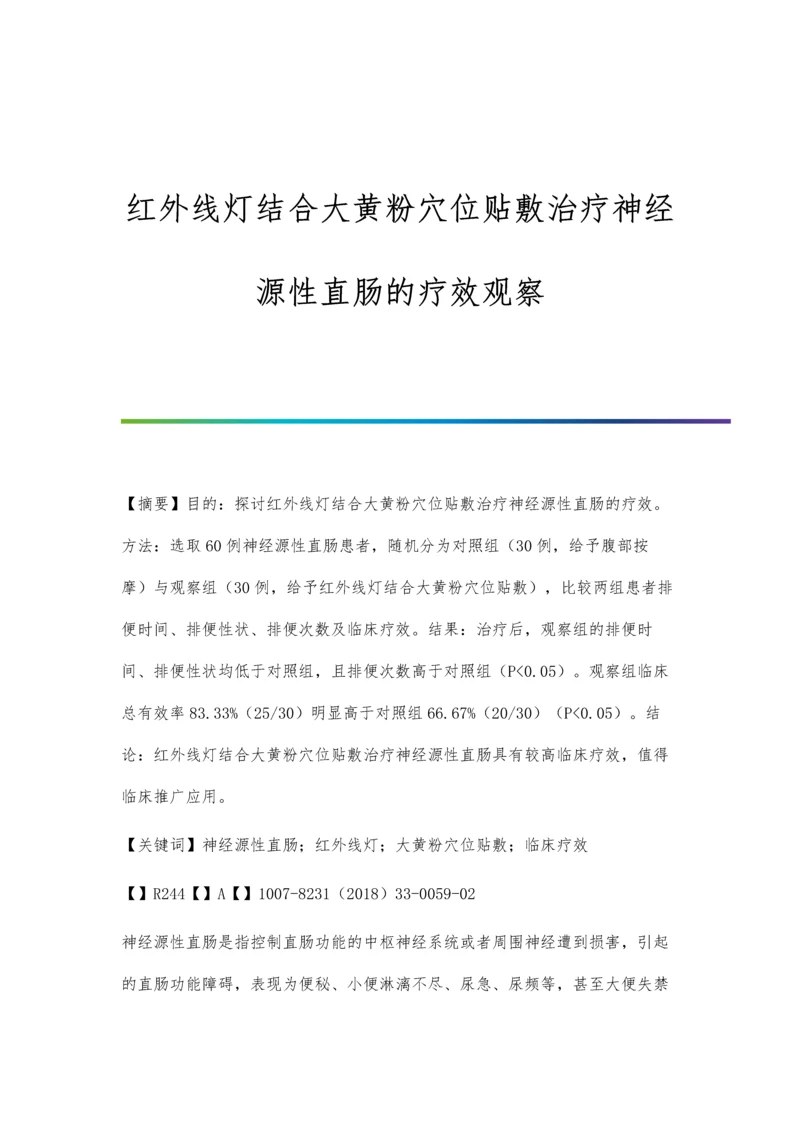 红外线灯结合大黄粉穴位贴敷治疗神经源性直肠的疗效观察

【摘要】目的：探讨红外线灯结合大黄粉穴位贴敷治疗神经源性直肠的疗效。方法：选取60例神经源性直肠患者，随机分为对照组（30例，给予腹部按摩）与观察组（30例，给予红外线灯结合大黄粉穴位贴敷），比较两组患者排便时间、排便性状、排便次数及临床疗效。结果：治疗后，观察组的排便时间、排便性状均低于对照组，且排便次数高于对照组（P<0.05）。观察组临床总有效率83.33%（25/30）明显高于对照组66.67%（20/30）（P<0.05）。结论：红外线灯结合大黄粉穴位贴敷治疗神经源性直肠具有较高临床疗效，值得临床推广应用。

【关键词】神经源性直肠；红外线灯；大黄粉穴位贴敷；临床疗效

【】R244【】A【】1007-8231（2018）33-0059-02

神经源性直肠是指控制直肠功能的中枢神经系统或者周围神经遭到损害，引起的直肠功能障碍，表现为便秘、小便淋漓不尽、尿急、尿频等，甚至大便失禁